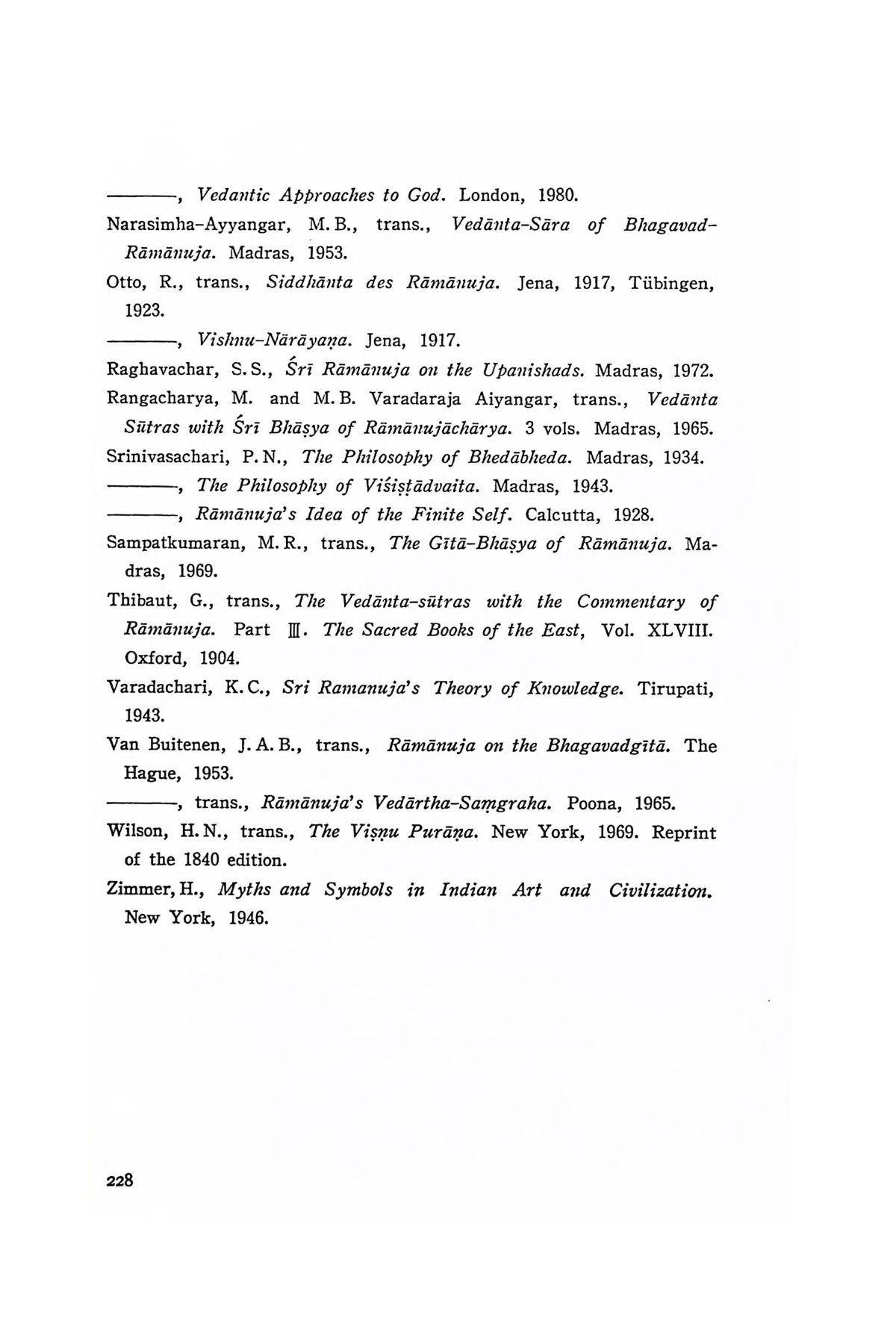 ———, Vedantic Approaches to God. London, 1980.

Narasimha-Ayyangar, M. B., trans., Vedānta-Sāra of Bhagavad-Rāmānuja. Madras, 1953.

Otto, R., trans., Siddhānta des Rāmānuja. Jena, 1917, Tübingen, 1923.

———, Vishnu-Nārāyaṇa. Jena, 1917.

Raghavachar, S. S., Śrī Rāmānuja on the Upanishads. Madras, 1972.

Rangacharya, M. and M. B. Varadaraja Aiyangar, trans., Vedānta Sūtras with Śrī Bhāṣya of Rāmānujāchārya. 3 vols. Madras, 1965.

Srinivasachari, P. N., The Philosophy of Bhedābheda. Madras, 1934.

———, The Philosophy of Viśiṣṭādvaita. Madras, 1943.

———, Rāmānuja's Idea of the Finite Self. Calcutta, 1928.

Sampatkumaran, M. R., trans., The Gītā-Bhāṣya of Rāmānuja. Madras, 1969.

Thibaut, G., trans., The Vedānta-sūtras with the Commentary of Rāmānuja. Part Ⅲ. The Sacred Books of the East, Vol. XLVIII. Oxford, 1904.

Varadachari, K. C., Sri Ramanuja's Theory of Knowledge. Tirupati, 1943.

Van Buitenen, J. A. B., trans., Rāmānuja on the Bhagavadgītā. The Hague, 1953.

———, trans., Rāmānuja's Vedārtha-Saṃgraha. Poona, 1965.

Wilson, H. N., trans., The Viṣṇu Purāṇa. New York, 1969. Reprint of the 1840 edition.

Zimmer, H., Myths and Symbols in Indian Art and Civilization. New York, 1946.

228